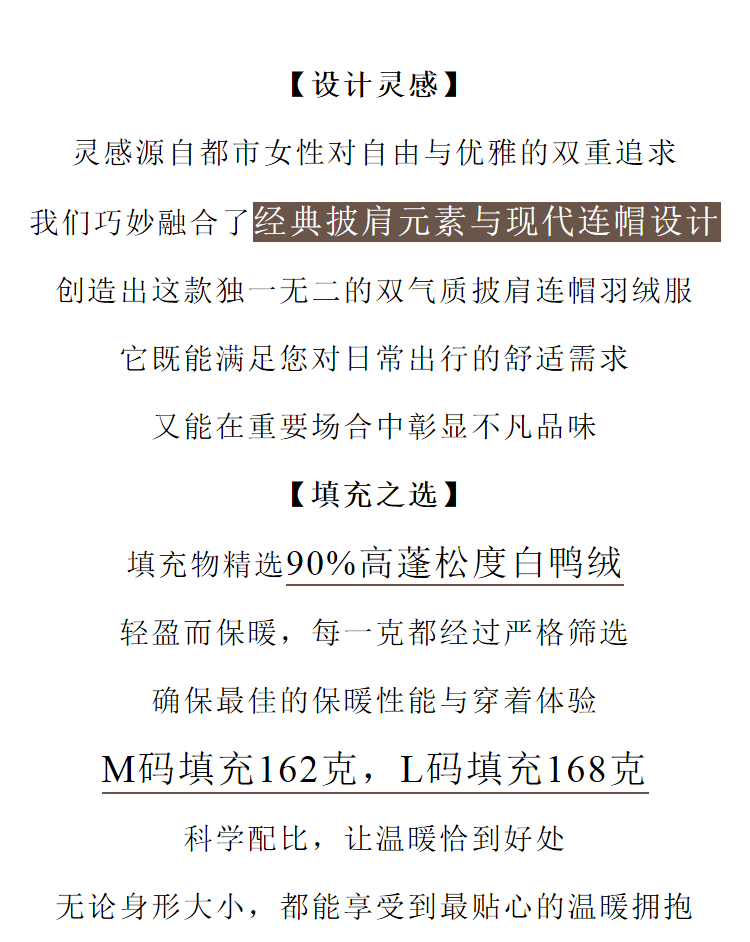 【设计灵感】

灵感源自都市女性对自由与优雅的双重追求

我们巧妙融合了经典披肩元素与现代连帽设计

创造出这款独一无二的双气质披肩连帽羽绒服

它既能满足您对日常出行的舒适需求

又能在重要场合中彰显不凡品味

【填充之选】

填充物精选90%高蓬松度白鸭绒

轻盈而保暖，每一克都经过严格筛选

确保最佳的保暖性能与穿着体验

M码填充162克，L码填充168克

科学配比，让温暖恰到好处

无论身形大小，都能享受到最贴心的温暖拥抱